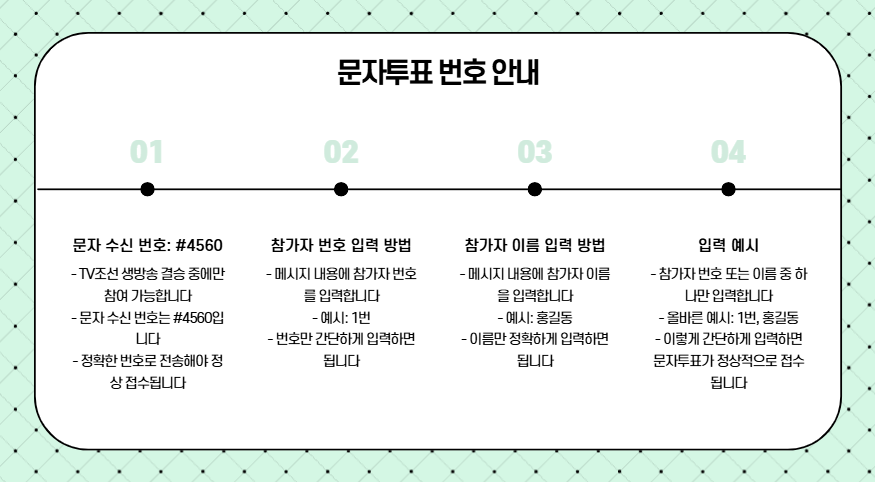 문자투표 번호 안내

01

문자 수신 번호: #4560

- TV조선 생방송 결승 중에만 참여 가능합니다

- 문자 수신 번호는 #4560입니다

- 정확한 번호로 전송해야 정상 접수됩니다

02

참가자 번호 입력 방법

- 메시지 내용에 참가자 번호를 입력합니다

- 예시: 1번

- 번호만 간단하게 입력하면 됩니다

03

참가자 이름 입력 방법

- 메시지 내용에 참가자 이름을 입력합니다

- 예시: 홍길동

- 이름만 정확하게 입력하면 됩니다

04

입력 예시

- 참가자 번호 또는 이름 중 하나만 입력합니다

- 올바른 예시: 1번, 홍길동

- 이렇게 간단하게 입력하면 문자투표가 정상적으로 접수됩니다